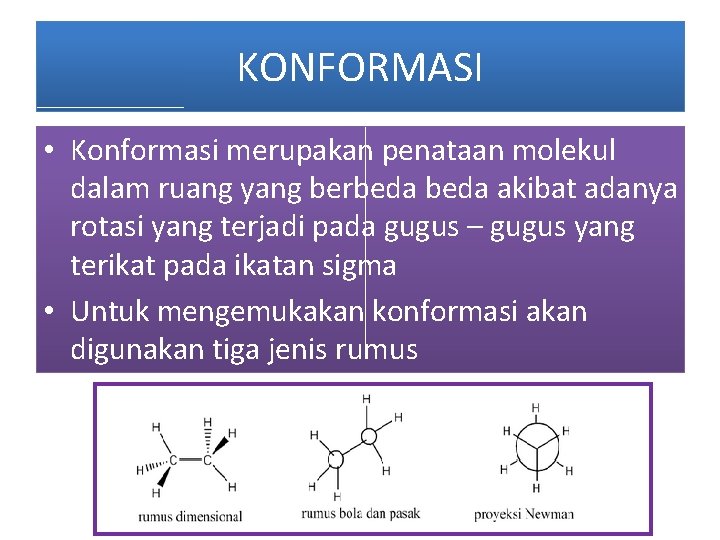 KONFORMASI

• Konformasi merupakan penataan molekul dalam ruang yang berbeda beda akibat adanya rotasi yang terjadi pada gugus – gugus yang terikat pada ikatan sigma

• Untuk mengemukakan konformasi akan digunakan tiga jenis rumus

H H H H C C H H

rumus dimensional

H H H H H H

rumus bola dan pasak

H H H H H H

proyeksi Newman